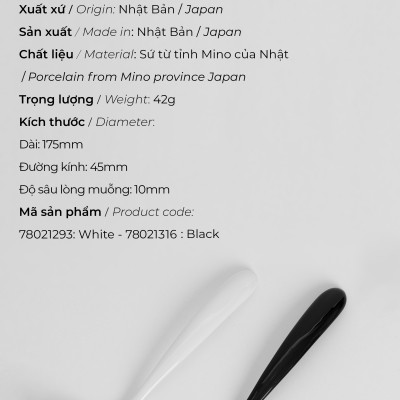 Xuất xứ / Origin: Nhật Bản / Japan

Sản xuất / Made in: Nhật Bản / Japan

Chất liệu / Material: Sứ từ tỉnh Mino của Nhật / Porcelain from Mino province Japan

Trọng lượng / Weight: 42g

Kích thước / Diameter:

Dài: 175mm

Đường kính: 45mm

Độ sâu lòng muỗng: 10mm

Mã sản phẩm / Product code:

78021293: White - 78021316 : Black